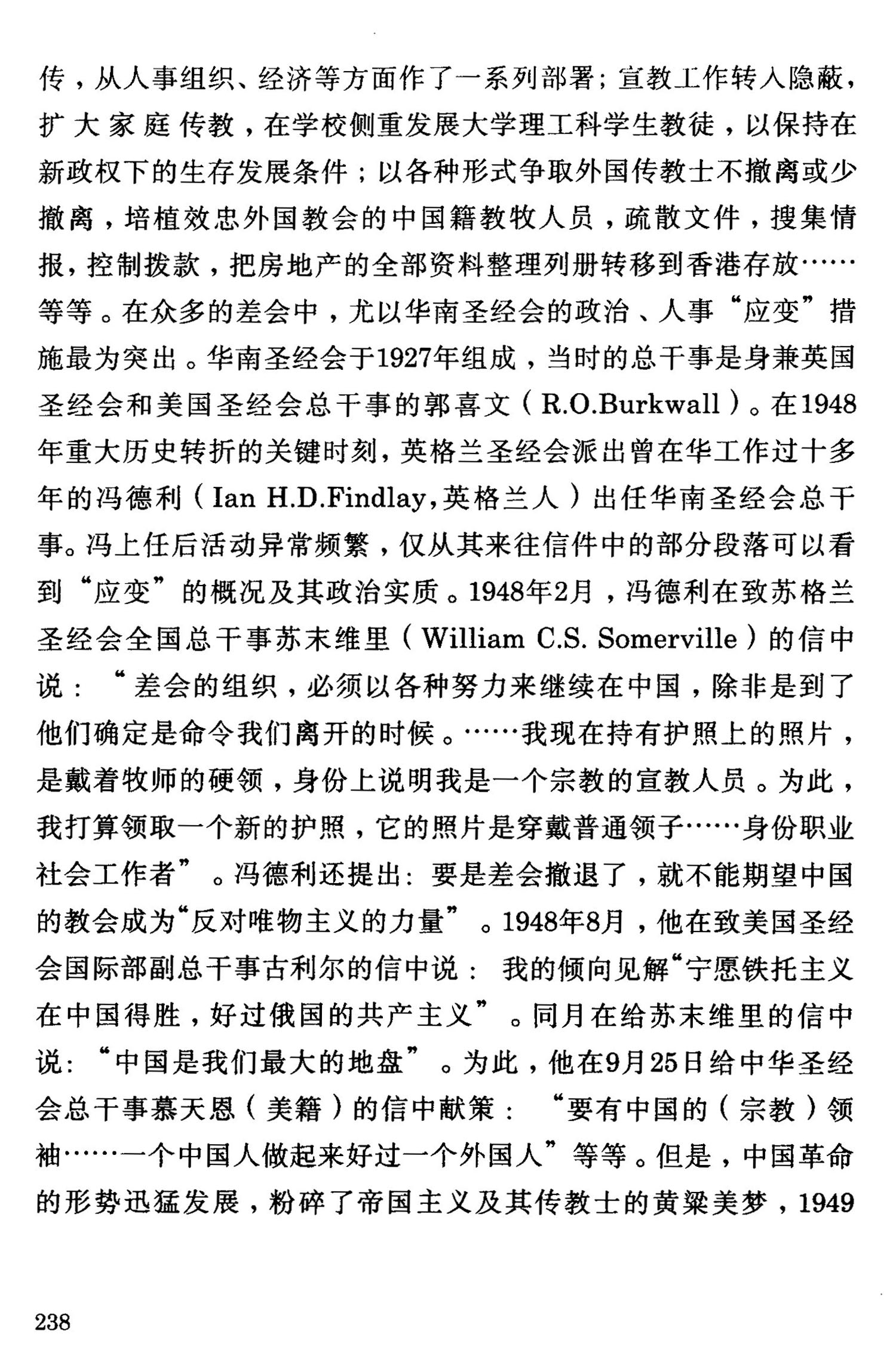 传，从人事组织、经济等方面作了一系列部署；宣教工作转入隐蔽，扩大家庭传教，在学校侧重发展大学理工科学生教徒，以保持在新政权下的生存发展条件；以各种形式争取外国传教士不撤离或少撤离，培植效忠外国教会的中国籍教牧人员，疏散文件，搜集情报，控制拨款，把房地产的全部资料整理列册转移到香港存放……等等。在众多的差会中，尤以华南圣经会的政治、人事“应变”措施最为突出。华南圣经会于1927年组成，当时的总干事是身兼英国圣经会和美国圣经会总干事的郭喜文（R.O.Burkwall）。在1948年重大历史转折的关键时刻，英格兰圣经会派出曾在华工作过十多年的冯德利（Ian H.D.Findlay，英格兰人）出任华南圣经会总干事。冯上任后活动异常频繁，仅从其来往信件中的部分段落可以看到“应变”的概况及其政治实质。1948年2月，冯德利在致苏格兰圣经会全国总干事苏末维里（William C.S. Somerville）的信中说：“差会的组织，必须以各种努力来继续在中国，除非是到了他们确定是命令我们离开的时候。……我现在持有护照上的照片，是戴着牧师的硬领，身份上说明我是一个宗教的宣教人员。为此，我打算领取一个新的护照，它的照片是穿戴普通领子……身份职业社会工作者”。冯德利还提出：要是差会撤退了，就不能期望中国的教会成为“反对唯物主义的力量”。1948年8月，他在致美国圣经会国际部副总干事古利尔的信中说：我的倾向见解“宁愿铁托主义在中国得胜，好过俄国的共产主义”。同月在给苏末维里的信中说：“中国是我们最大的地盘”。为此，他在9月25日给中华圣经会总干事慕天恩（美籍）的信中献策：“要有中国的（宗教）领袖……一个中国人做起来好过一个外国人”等等。但是，中国革命的形势迅猛发展，粉碎了帝国主义及其传教士的黄粱美梦，1949

238